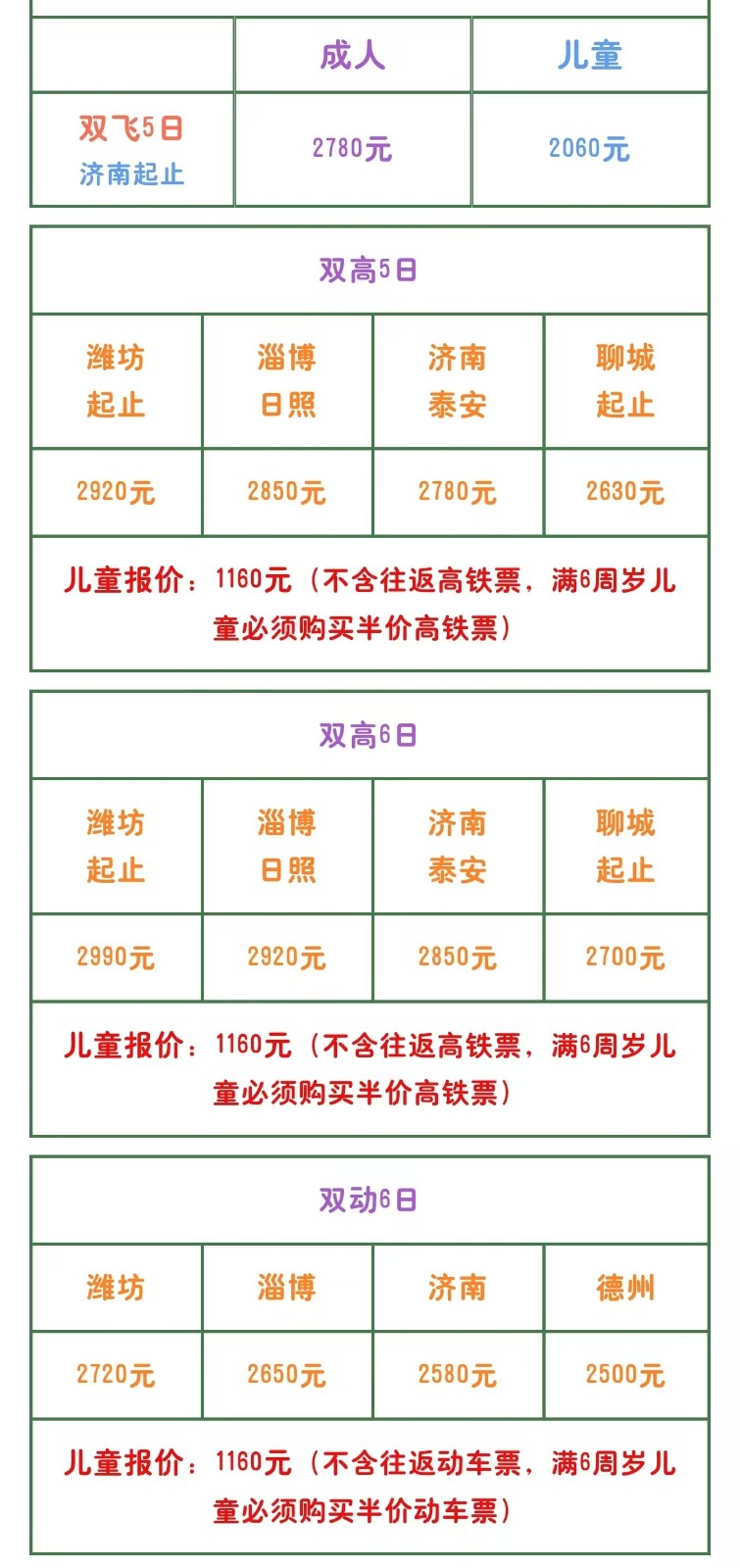 |  | 成人 | 儿童 |
|---|---|---|
| 双飞5日 济南起止 | 2780元 | 2060元 |

| 双高5日 |  |  |  |
|---|---|---|---|
| 潍坊 起止 | 淄博 日照 | 济南 泰安 | 聊城 起止 |
| 2920元 | 2850元 | 2780元 | 2630元 |
| 儿童报价：1160元（不含往返高铁票，满6周岁儿童必须购买半价高铁票） |  |  |  |

| 双高6日 |  |  |  |
|---|---|---|---|
| 潍坊 起止 | 淄博 日照 | 济南 泰安 | 聊城 起止 |
| 2990元 | 2920元 | 2850元 | 2700元 |
| 儿童报价：1160元（不含往返高铁票，满6周岁儿童必须购买半价高铁票） |  |  |  |

| 双动6日 |  |  |  |
|---|---|---|---|
| 潍坊 | 淄博 | 济南 | 德州 |
| 2720元 | 2650元 | 2580元 | 2500元 |
| 儿童报价：1160元（不含往返动车票，满6周岁儿童必须购买半价动车票） |  |  |  |